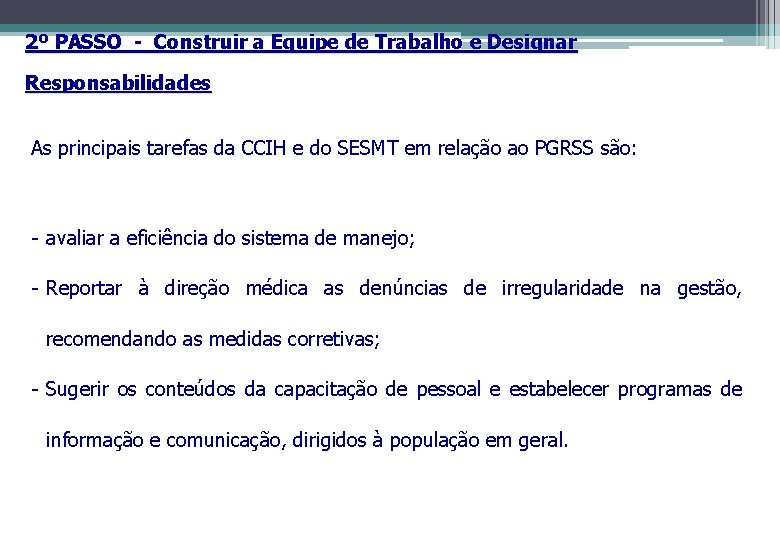 2º PASSO - Construir a Equipe de Trabalho e Designar Responsabilidades

As principais tarefas da CCIH e do SESMT em relação ao PGRSS são:

- avaliar a eficiência do sistema de manejo;

- Reportar à direção médica as denúncias de irregularidade na gestão, recomendando as medidas corretivas;

- Sugerir os conteúdos da capacitação de pessoal e estabelecer programas de informação e comunicação, dirigidos à população em geral.